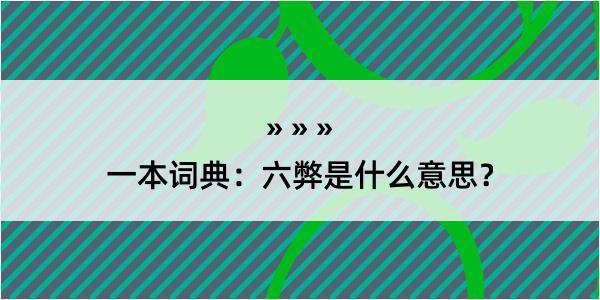 » » »

一本词典：六弊是什么意思？